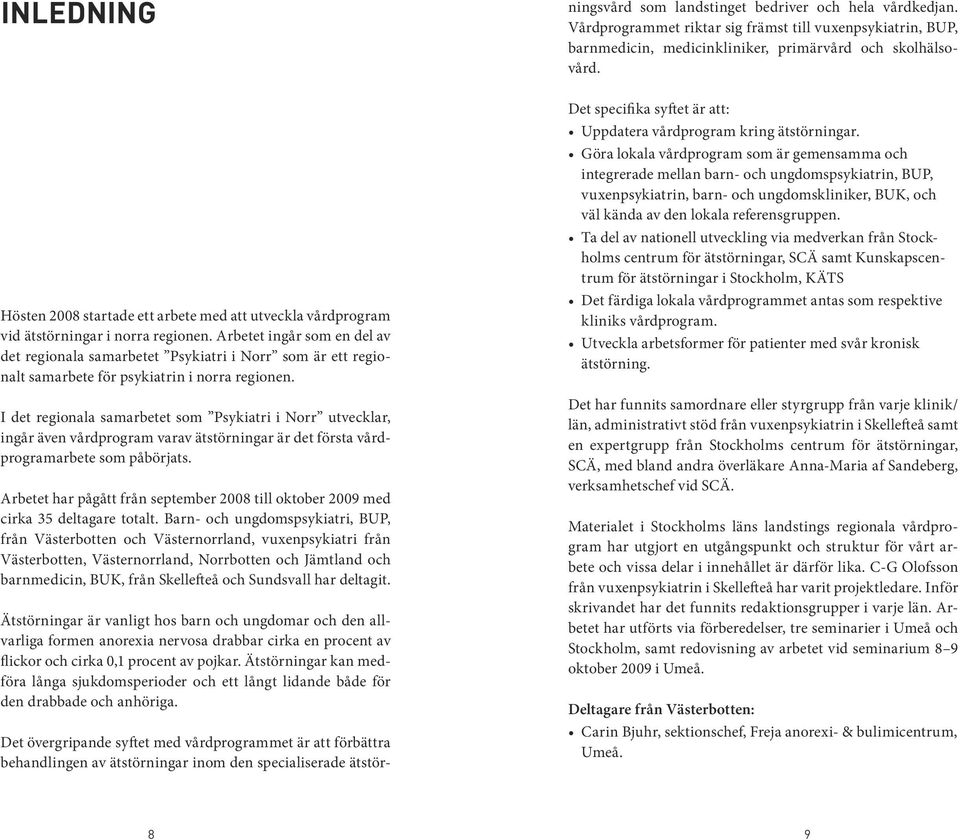 INLEDNING

Hösten 2008 startade ett arbete med att utveckla vårdprogram vid ätstörningar i norra regionen. Arbetet ingår som en del av det regionala samarbetet ”Psykiatri i Norr” som är ett regionalt samarbete för psykiatrin i norra regionen.

I det regionala samarbetet som ”Psykiatri i Norr” utvecklar, ingår även vårdprogram varav ätstörningar är det första vårdprogramarbete som påbörjats.

Arbetet har pågått från september 2008 till oktober 2009 med cirka 35 deltagare totalt. Barn- och ungdomspsykiatri, BUP, från Västerbotten och Västernorrland, vuxenpsykiatri från Västerbotten, Västernorrland, Norrbotten och Jämtland och barnmedicin, BUK, från Skellefteå och Sundsvall har deltagit.

Ätstörningar är vanligt hos barn och ungdomar och den allvarliga formen anorexia nervosa drabbar cirka en procent av flickor och cirka 0,1 procent av pojkar. Ätstörningar kan medföra långa sjukdomsperioder och ett långt lidande både för den drabbade och anhöriga.

Det övergripande syftet med vårdprogrammet är att förbättra behandlingen av ätstörningar inom den specialiserade ätstörningsvård som landstinget bedriver och hela vårdkedjan. Vårdprogrammet riktar sig främst till vuxenpsykiatrin, BUP, barnmedicin, medicinkliniker, primärvård och skolhälsovård.

Det specifika syftet är att:
• Uppdatera vårdprogram kring ätstörningar.
• Göra lokala vårdprogram som är gemensamma och integrerade mellan barn- och ungdomspsykiatrin, BUP, vuxenpsykiatrin, barn- och ungdomskliniker, BUK, och väl kända av den lokala referensgruppen.
• Ta del av nationell utveckling via medverkan från Stockholms centrum för ätstörningar, SCÄ samt Kunskapscentrum för ätstörningar i Stockholm, KÄTS
• Det färdiga lokala vårdprogrammet antas som respektive kliniks vårdprogram.
• Utveckla arbetsformer för patienter med svår kronisk ätstörning.

Det har funnits samordnare eller styrgrupp från varje klinik/län, administrativt stöd från vuxenpsykiatrin i Skellefteå samt en expertgrupp från Stockholms centrum för ätstörningar, SCÄ, med bland andra överläkare Anna-Maria af Sandeberg, verksamhetschef vid SCÄ.

Materialet i Stockholms läns landstings regionala vårdprogram har utgjort en utgångspunkt och struktur för vårt arbete och vissa delar i innehållet är därför lika. C-G Olofsson från vuxenpsykiatrin i Skellefteå har varit projektledare. Inför skrivandet har det funnits redaktionsgrupper i varje län. Arbetet har utförts via förberedelser, tre seminarier i Umeå och Stockholm, samt redovisning av arbetet vid seminarium 8–9 oktober 2009 i Umeå.

Deltagare från Västerbotten:
• Carin Bjuhr, sektionschef, Freja anorexi- & bulimicentrum, Umeå.

8

9